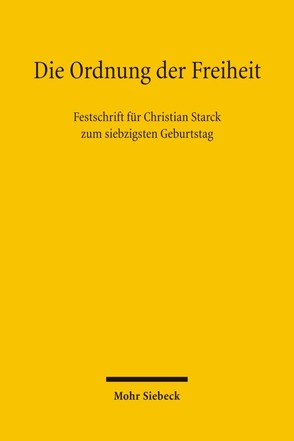 Die Ordnung der Freiheit

Festschrift für Christian Starck
zum siebzigsten Geburtstag

Mohr Siebeck